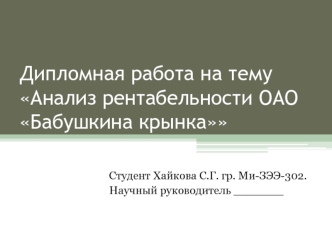 Дипломная работа на тему «Анализ рентабельности ОАО «Бабушкина крынка»»

Студент Хайкова С.Г. гр. Ми-ЗЭЭ-302.
Научный руководитель ________